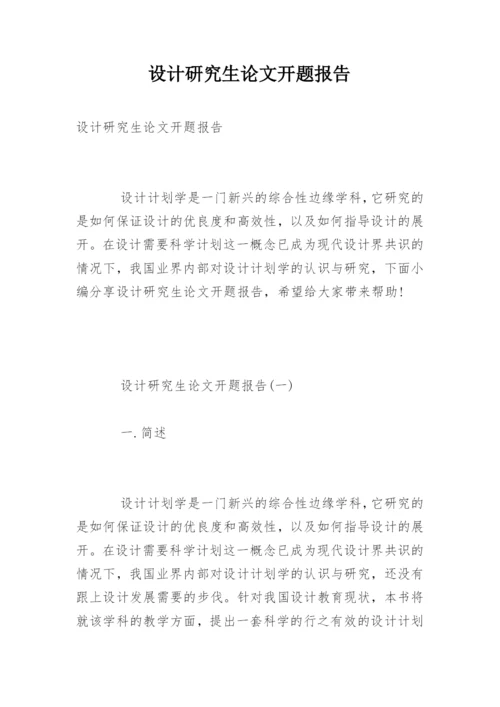 设计研究生论文开题报告

设计研究生论文开题报告

设计计划学是一门新兴的综合性边缘学科，它研究的是如何保证设计的优良度和高效性，以及如何指导设计的展开。在设计需要科学计划这一概念已成为现代设计界共识的情况下，我国业界内部对设计计划学的认识与研究，下面小编分享设计研究生论文开题报告，希望给大家带来帮助！

设计研究生论文开题报告(一)

一.简述

设计计划学是一门新兴的综合性边缘学科，它研究的是如何保证设计的优良度和高效性，以及如何指导设计的展开。在设计需要科学计划这一概念已成为现代设计界共识的情况下，我国业界内部对设计计划学的认识与研究，还没有跟上设计发展需要的步伐。针对我国设计教育现状，本书将就该学科的教学方面，提出一套科学的行之有效的设计计划